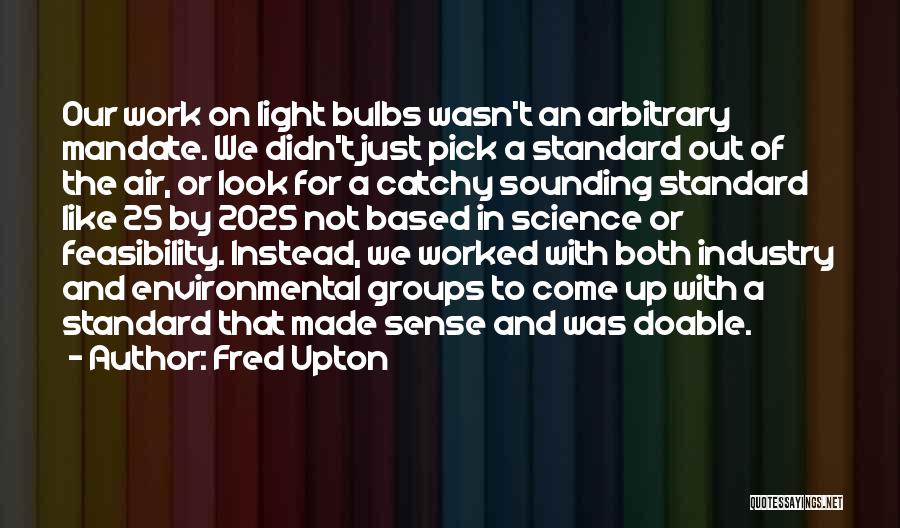 Our work on light bulbs wasn't an arbitrary mandate. We didn't just pick a standard out of the air, or look for a catchy sounding standard like 25 by 2025 not based in science or feasibility. Instead, we worked with both industry and environmental groups to come up with a standard that made sense and was doable.

- Author: Fred Upton

QUOTESSAYINGS.NET